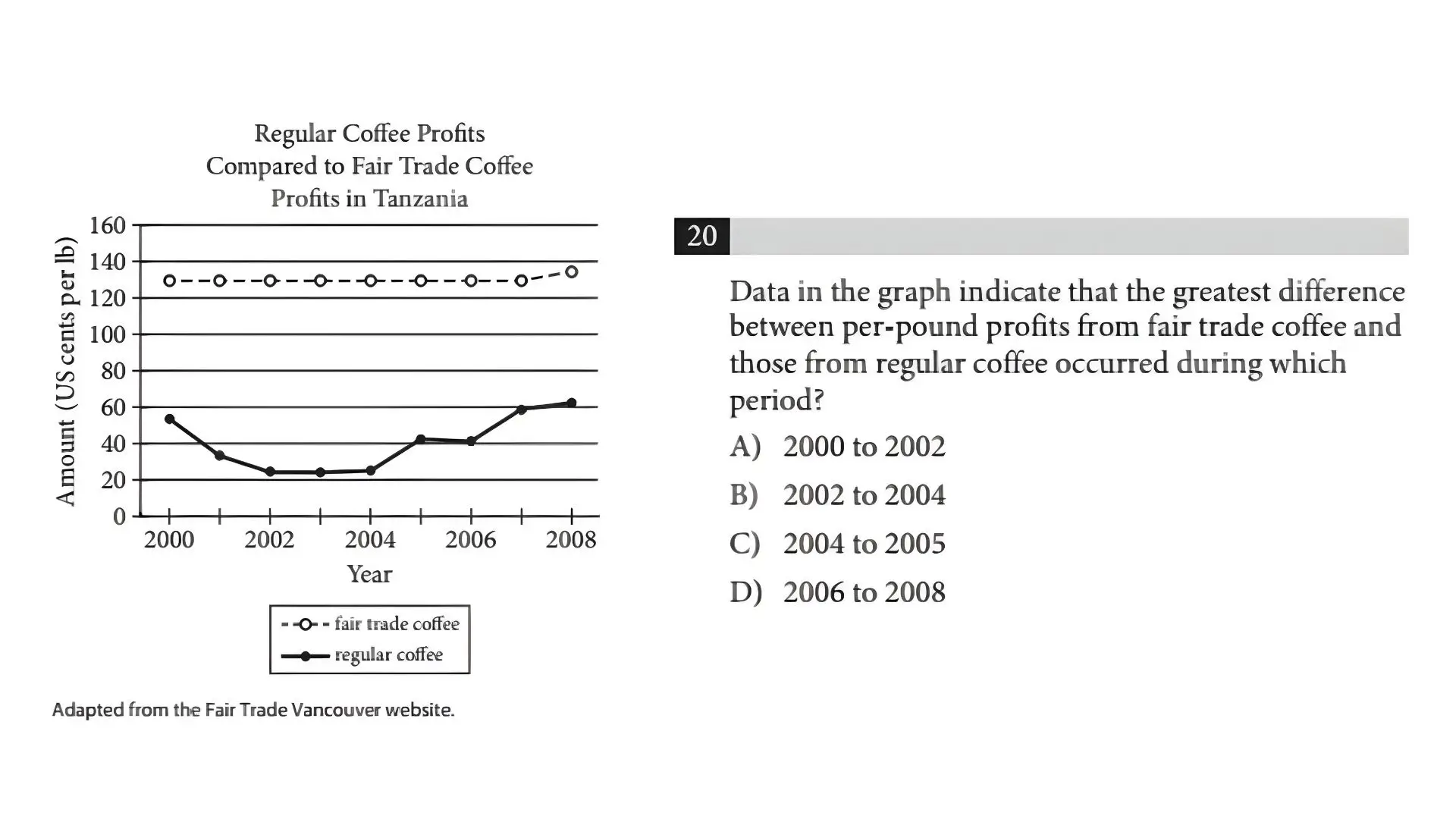 Regular Coffee Profits Compared to Fair Trade Coffee Profits in Tanzania

Amount (US cents per lb)

160
140
120
100
80
60
40
20
0

2000 2002 2004 2006 2008

Year

fair trade coffee
regular coffee

Adapted from the Fair Trade Vancouver website.

20

Data in the graph indicate that the greatest difference between per-pound profits from fair trade coffee and those from regular coffee occurred during which period?

A) 2000 to 2002

B) 2002 to 2004

C) 2004 to 2005

D) 2006 to 2008